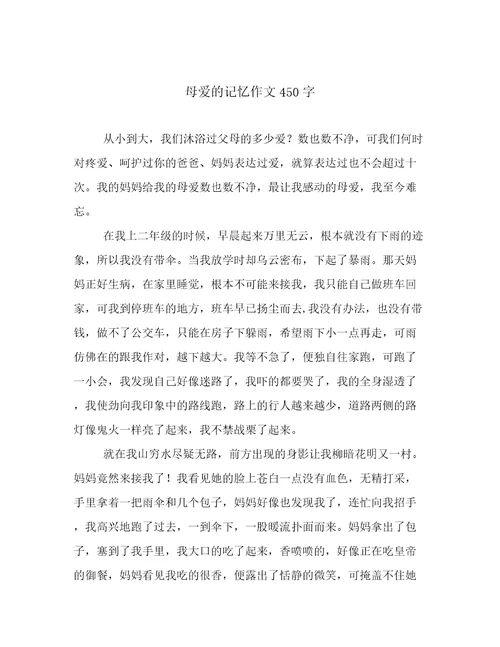 母爱的记忆作文450字

从小到大，我们沐浴过父母的多少爱？数也数不净，可我们何时对疼爱、呵护过你的爸爸、妈妈表达过爱，就算表达过也不会超过十次。我的妈妈给我的母爱数也数不净，最让我感动的母爱，我至今难忘。

在我上二年级的时候，早晨起来万里无云，根本就没有下雨的迹象，所以我没有带伞。当我放学时却乌云密布，下起了暴雨。那天妈妈正好生病，在家里睡觉，根本不可能来接我，我只能自己做班车回家，可我到停班车的地方，班车早已扬尘而去，我没有办法，也没有带钱，做不了公交车，只能在房子下躲雨，希望雨下小一点再走，可雨仿佛在的跟我作对，越下越大。我等不急了，便独自往家跑，可跑了一小会，我发现自己好像迷路了，我吓的都要哭了，我的全身湿透了，我使劲向我印象中的路线跑，路上的行人越来越少，道路两侧的路灯像鬼火一样亮了起来，我不禁战栗了起来。

就在我山穷水尽疑无路，前方出现的身影让我柳暗花明又一村。妈妈竟然来接我了！我看见她的脸上苍白一点没有血色，无精打采，手里拿着一把雨伞和几个包子，妈妈好像也发现我了，连忙向我招手，我高兴地跑了过去，一到伞下，一股暖流扑面而来。妈妈拿出了包子，塞到了我手里，我大口的吃了起来，香喷喷的，好像正在吃皇帝的御餐，妈妈看见我吃的很香，便露出了恬静的微笑，可掩盖不住她